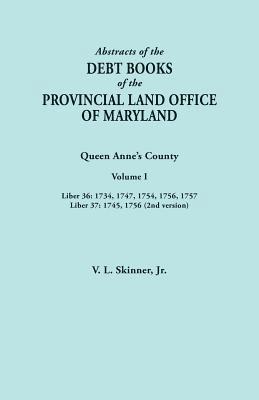 Abstracts of the
DEBT BOOKS
of the
PROVINCIAL LAND OFFICE
OF MARYLAND

Queen Anne's County

Volume I

Liber 36: 1734, 1747, 1754, 1756, 1757
Liber 37: 1745, 1756 (2nd version)

V. L. Skinner, Jr.